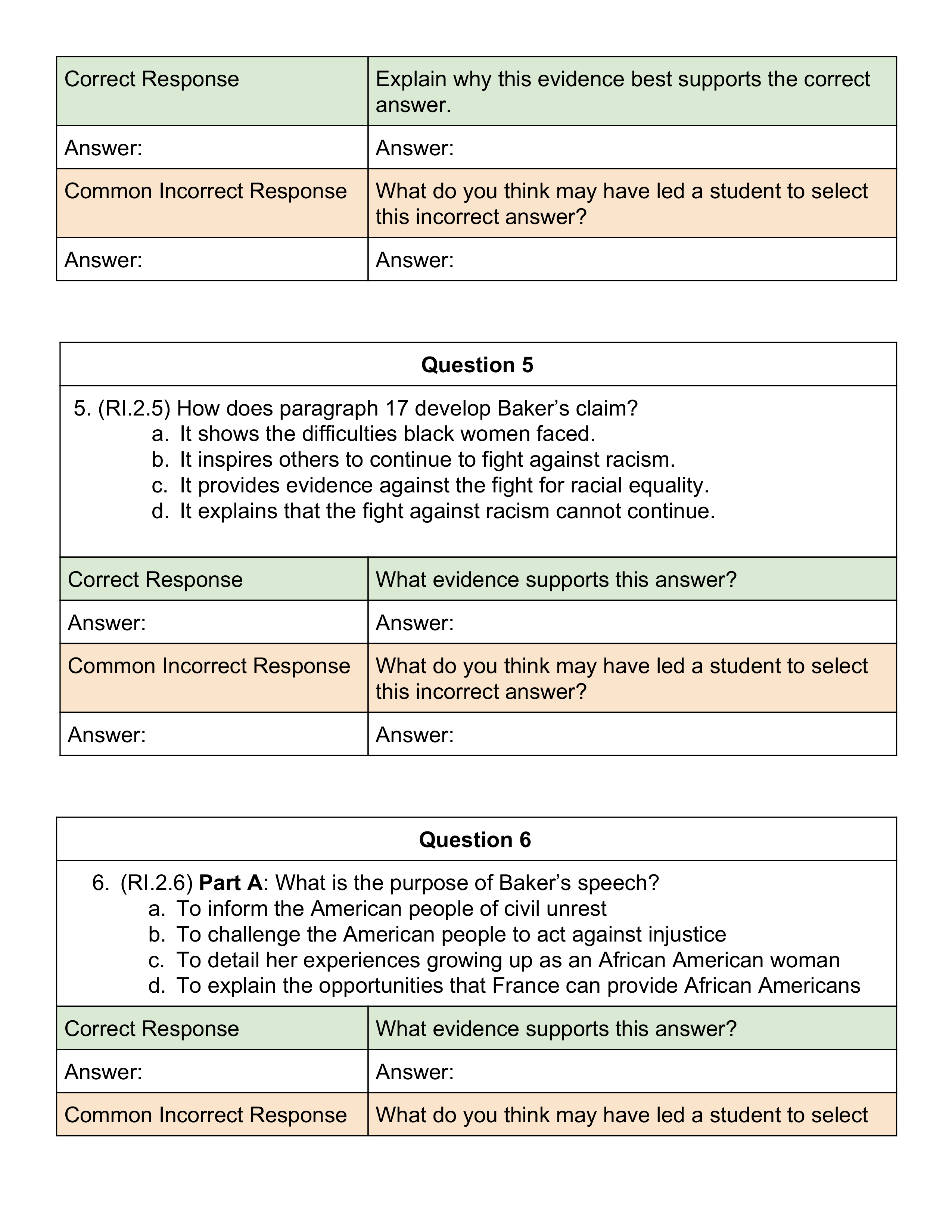 | Correct Response | Explain why this evidence best supports the correct answer. |
|---|---|
| Answer: | Answer: |
| Common Incorrect Response | What do you think may have led a student to select this incorrect answer? |
| Answer: | Answer: |

**Question 5**

5. (RI.2.5) How does paragraph 17 develop Baker's claim?
a. It shows the difficulties black women faced.
b. It inspires others to continue to fight against racism.
c. It provides evidence against the fight for racial equality.
d. It explains that the fight against racism cannot continue.

| Correct Response | What evidence supports this answer? |
|---|---|
| Answer: | Answer: |
| Common Incorrect Response | What do you think may have led a student to select this incorrect answer? |
| Answer: | Answer: |

**Question 6**

6. (RI.2.6) **Part A**: What is the purpose of Baker's speech?
a. To inform the American people of civil unrest
b. To challenge the American people to act against injustice
c. To detail her experiences growing up as an African American woman
d. To explain the opportunities that France can provide African Americans

| Correct Response | What evidence supports this answer? |
|---|---|
| Answer: | Answer: |
| Common Incorrect Response | What do you think may have led a student to select |